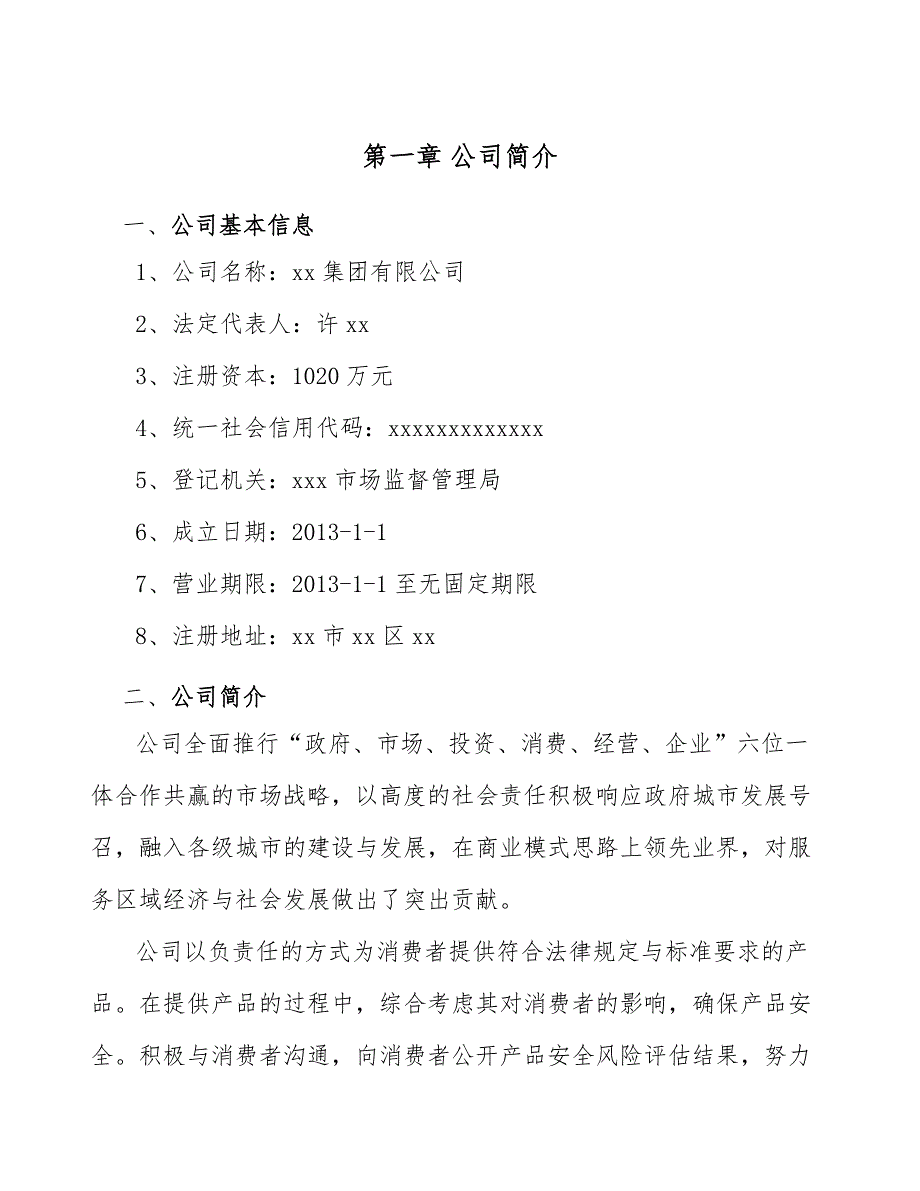 第一章 公司简介

一、公司基本信息

1、公司名称：xx 集团有限公司

2、法定代表人：许 xx

3、注册资本：1020 万元

4、统一社会信用代码：xxxxxxxxxxxxx

5、登记机关：xxx 市场监督管理局

6、成立日期：2013-1-1

7、营业期限：2013-1-1 至无固定期限

8、注册地址：xx 市 xx 区 xx

二、公司简介

公司全面推行“政府、市场、投资、消费、经营、企业”六位一体合作共赢的市场战略，以高度的社会责任积极响应政府城市发展号召，融入各级城市的建设与发展，在商业模式思路上领先业界，对服务区域经济与社会发展做出了突出贡献。

公司以负责任的方式为消费者提供符合法律规定与标准要求的产品。在提供产品的过程中，综合考虑其对消费者的影响，确保产品安全。积极与消费者沟通，向消费者公开产品安全风险评估结果，努力